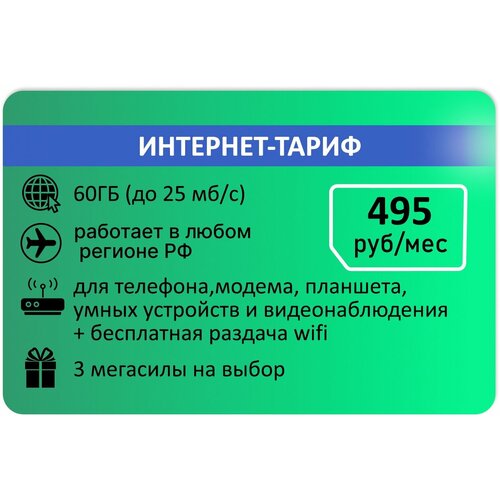 ИНТЕРНЕТ-ТАРИФ

60ГБ (до 25 мб/с)

495
руб/мес

работает в любом регионе РФ

для телефона,модема, планшета, умных устройств и видеонаблюдения + бесплатная раздача wifi

3 мегасилы на выбор